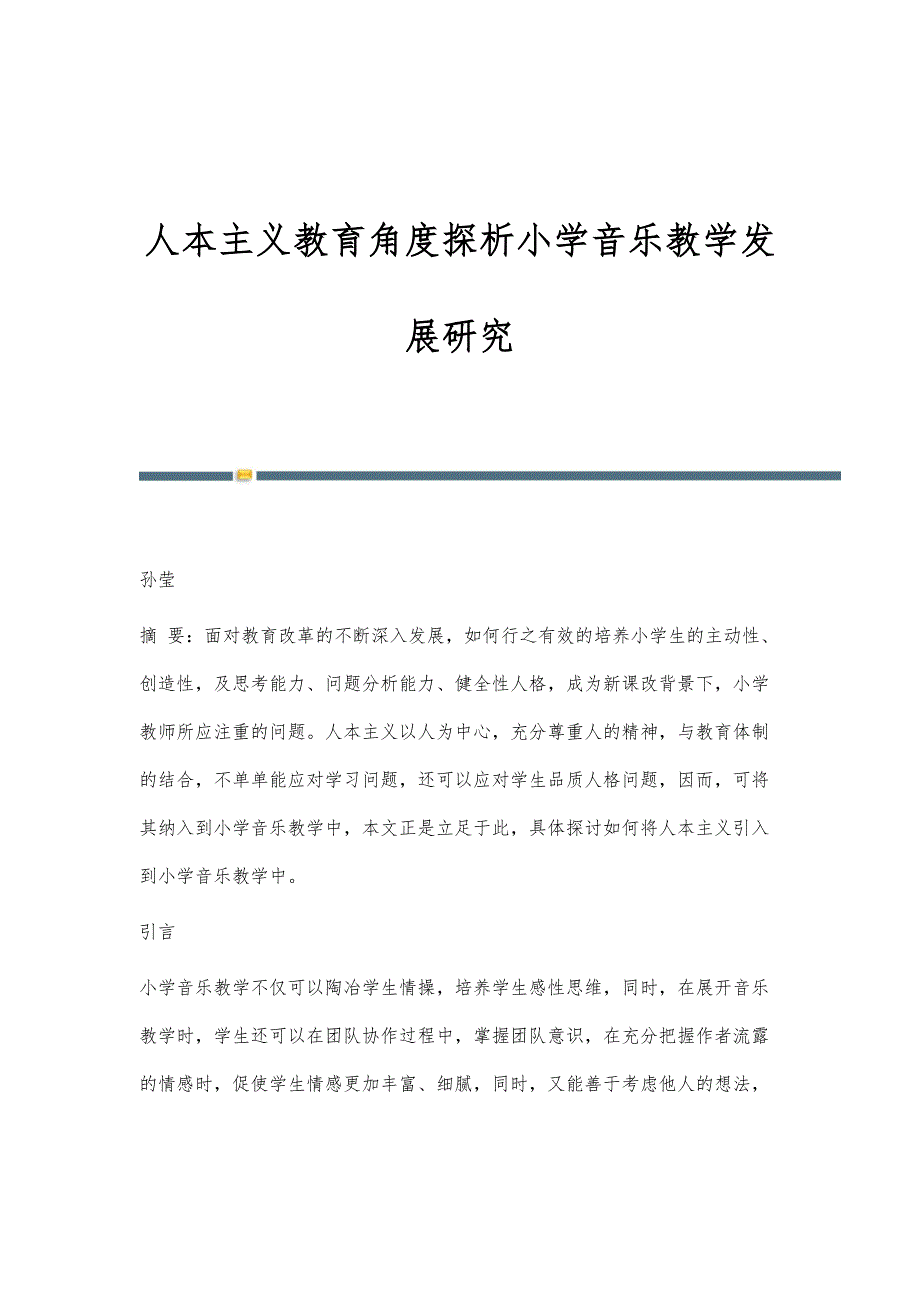 人本主义教育角度探析小学音乐教学发展研究

孙莹

摘 要：面对教育改革的不断深入发展，如何行之有效的培养小学生的主动性、创造性，及思考能力、问题分析能力、健全性人格，成为新课改背景下，小学教师所应注重的问题。人本主义以人为中心，充分尊重人的精神，与教育体制的结合，不单单能应对学习问题，还可以应对学生品质人格问题，因而，可将其纳入到小学音乐教学中，本文正是立足于此，具体探讨如何将人本主义引入到小学音乐教学中。

引言

小学音乐教学不仅可以陶冶学生情操，培养学生感性思维，同时，在展开音乐教学时，学生还可以在团队协作过程中，掌握团队意识，在充分把握作者流露的情感时，促使学生情感更加丰富、细腻，同时，又能善于考虑他人的想法，